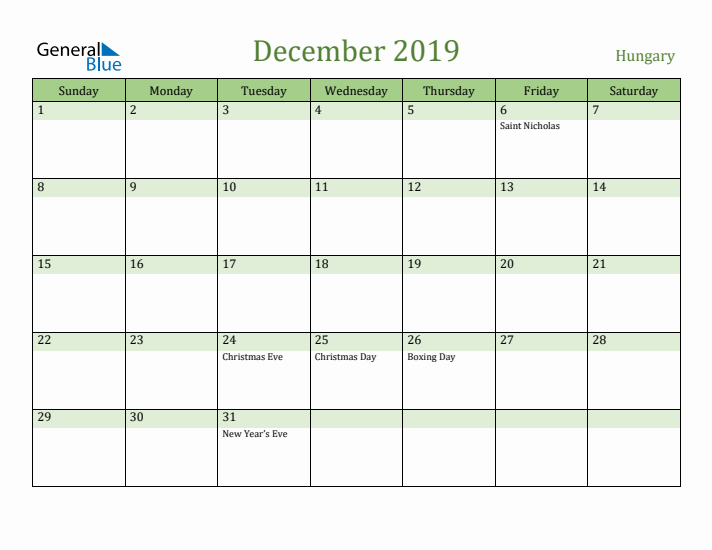 General Blue

December 2019

Hungary

| Sunday | Monday | Tuesday | Wednesday | Thursday | Friday | Saturday |
|---|---|---|---|---|---|---|
| 1 | 2 | 3 | 4 | 5 | 6 Saint Nicholas | 7 |
| 8 | 9 | 10 | 11 | 12 | 13 | 14 |
| 15 | 16 | 17 | 18 | 19 | 20 | 21 |
| 22 | 23 | 24 Christmas Eve | 25 Christmas Day | 26 Boxing Day | 27 | 28 |
| 29 | 30 | 31 New Year's Eve | | | | |